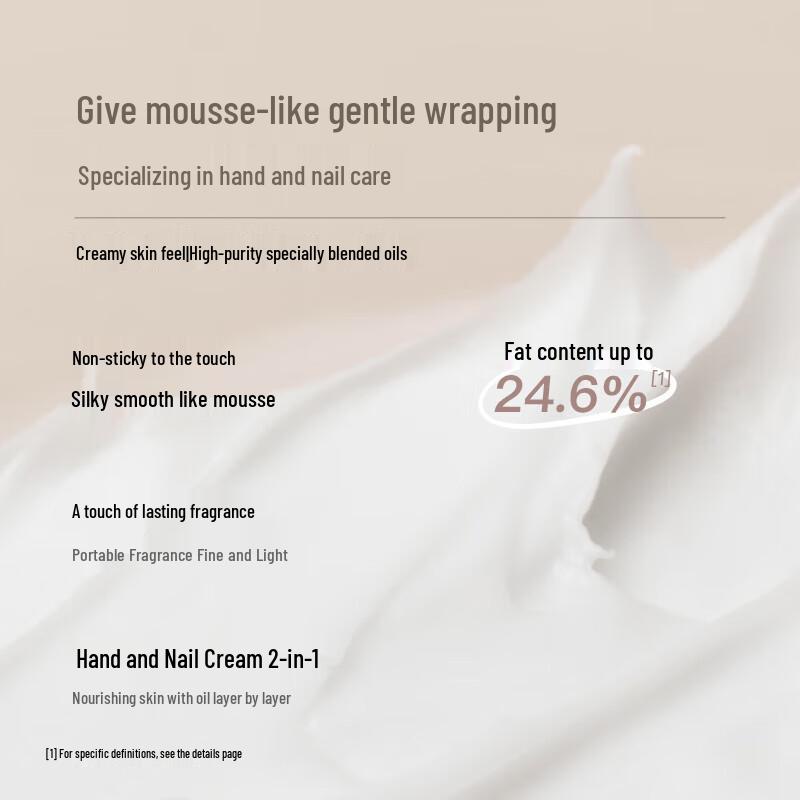 Give mousse-like gentle wrapping

Specializing in hand and nail care

Creamy skin feel|High-purity specially blended oils

Non-sticky to the touch

Silky smooth like mousse

Fat content up to

24.6%$^{[1]}$

A touch of lasting fragrance

Portable Fragrance Fine and Light

Hand and Nail Cream 2-in-1

Nourishing skin with oil layer by layer

[1] For specific definitions, see the details page